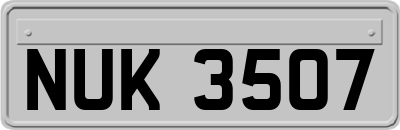 NUK 3507